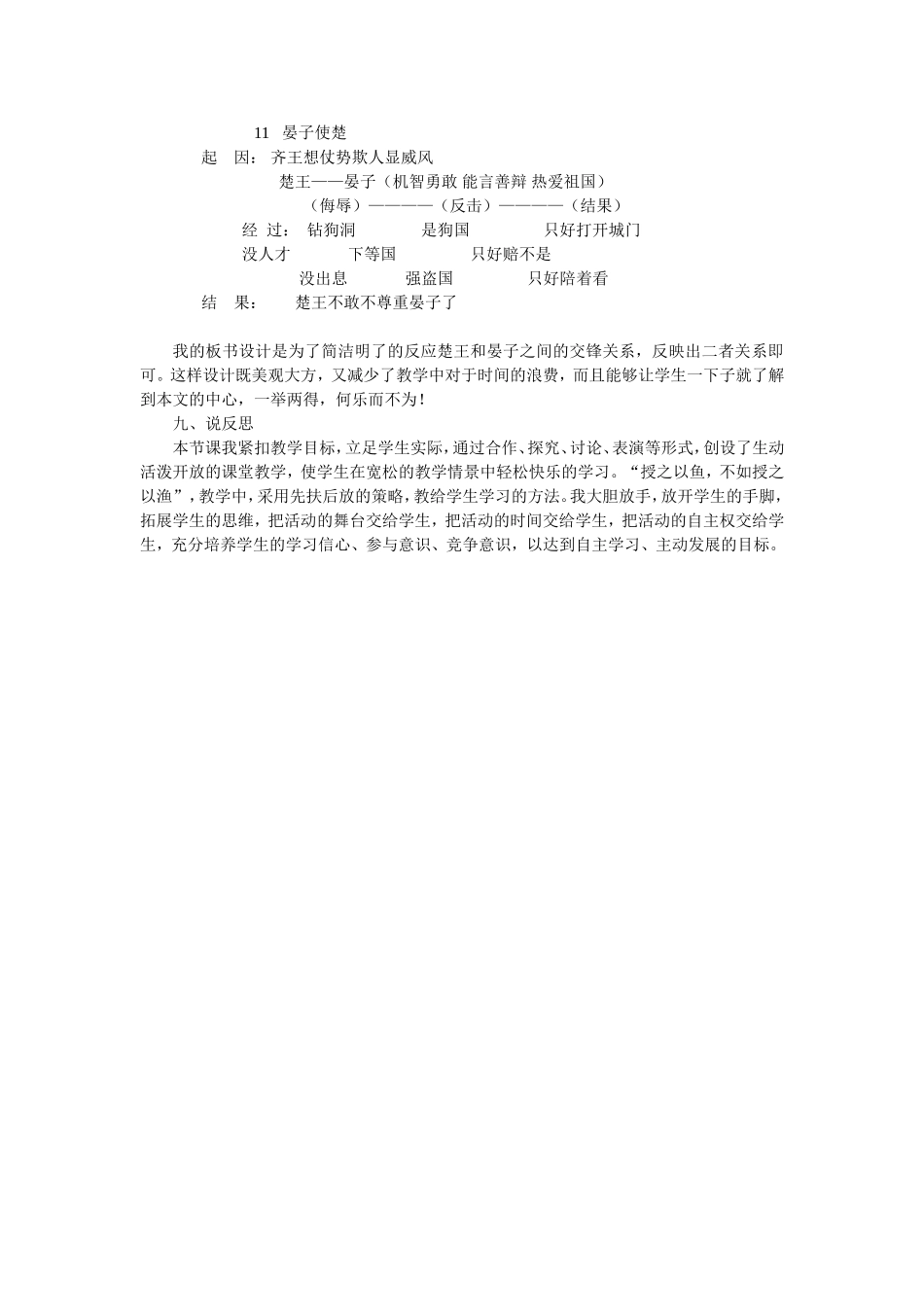 11 晏子使楚

起 因： 齐王想仗势欺人显威风

楚王——晏子（机智勇敢 能言善辩 热爱祖国）

（侮辱）————（反击）————（结果）

经 过： 钻狗洞 是狗国 只好打开城门

没人才 下等国 只好赔不是

没出息 强盗国 只好陪着看

结 果： 楚王不敢不尊重晏子了

我的板书设计是为了简洁明了的反应楚王和晏子之间的交锋关系，反映出二者关系即可。这样设计既美观大方，又减少了教学中对于时间的浪费，而且能够让学生一下子就了解到本文的中心，一举两得，何乐而不为！

九、说反思

本节课我紧扣教学目标，立足学生实际，通过合作、探究、讨论、表演等形式，创设了生动活泼开放的课堂教学，使学生在宽松的教学情景中轻松快乐的学习。“授之以鱼，不如授之以渔”，教学中，采用先扶后放的策略，教给学生学习的方法。我大胆放手，放开学生的手脚，拓展学生的思维，把活动的舞台交给学生，把活动的时间交给学生，把活动的自主权交给学生，充分培养学生的学习信心、参与意识、竞争意识，以达到自主学习、主动发展的目标。